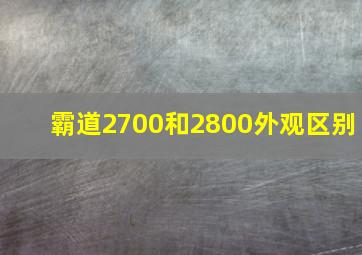 霸道2700和2800外观区别